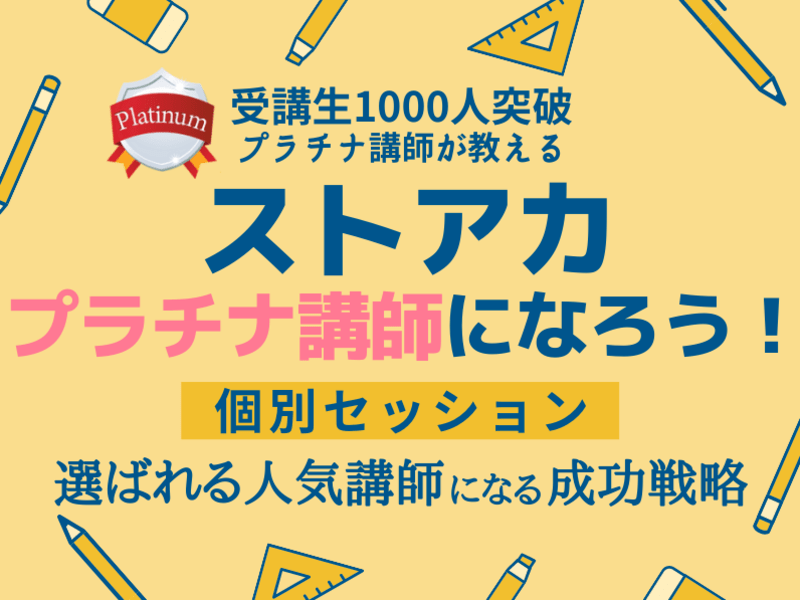 Platinum

受講生1000人突破
プラチナ講師が教える

ストアカ
プラチナ講師になろう！

個別セッション

選ばれる人気講師になる成功戦略